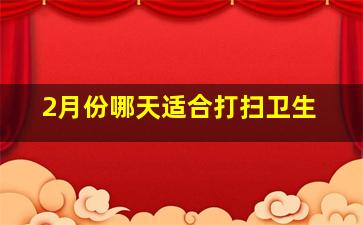 2月份哪天适合打扫卫生